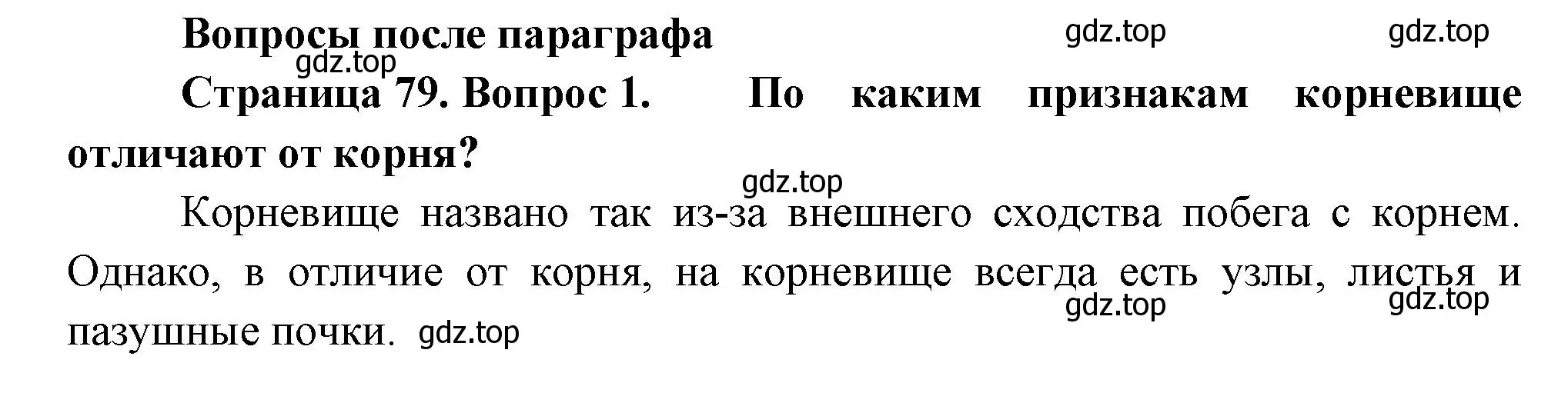 Вопросы после параграфа gdz.top gdz.top
gdz.top
Страница 79. Вопрос 1. По каким признакам корневище отличают от корня?
gdz.top
Корневище названо так из-за внешнего сходства побега с корнем. Однако, в отличие от корня, на корневище всегда есть узлы, листья и пазушные почки. gdz.top
gdz.top gdz.top